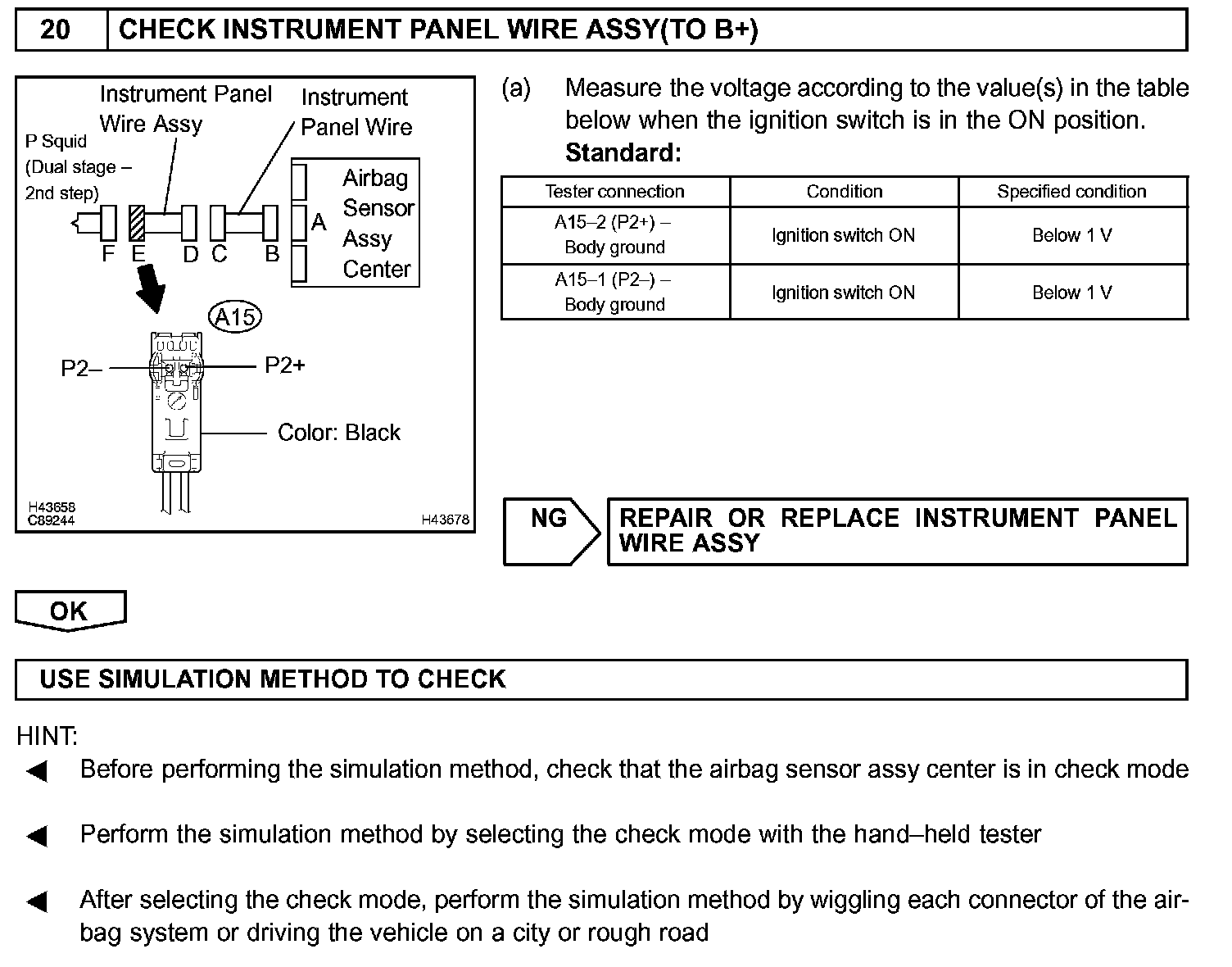 20 CHECK INSTRUMENT PANEL WIRE ASSY(TO B+)

Instrument Panel Wire Assy

Instrument Panel Wire

P Squid (Dual stage – 2nd step)

Airbag Sensor Assy Center

F E D C B A

A15

P2–

P2+

Color: Black

H43658
C89244

H43678

(a) Measure the voltage according to the value(s) in the table below when the ignition switch is in the ON position.

Standard:

| Tester connection | Condition | Specified condition |
|---|---|---|
| A15–2 (P2+) – Body ground | Ignition switch ON | Below 1 V |
| A15–1 (P2–) – Body ground | Ignition switch ON | Below 1 V |

NG

REPAIR OR REPLACE INSTRUMENT PANEL WIRE ASSY

OK

USE SIMULATION METHOD TO CHECK

HINT:

◀ Before performing the simulation method, check that the airbag sensor assy center is in check mode

◀ Perform the simulation method by selecting the check mode with the hand–held tester

◀ After selecting the check mode, perform the simulation method by wiggling each connector of the airbag system or driving the vehicle on a city or rough road